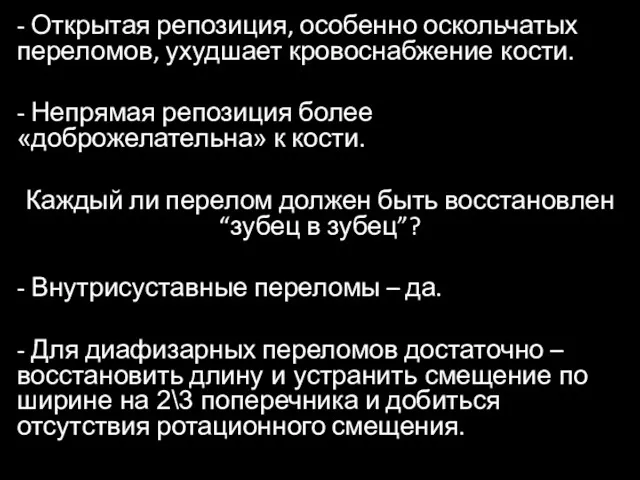 - Открытая репозиция, особенно оскольчатых переломов, ухудшает кровоснабжение кости.

- Непрямая репозиция более «доброжелательна» к кости.

Каждый ли перелом должен быть восстановлен “зубец в зубец”?

- Внутрисуставные переломы – да.

- Для диафизарных переломов достаточно – восстановить длину и устранить смещение по ширине на 2\3 поперечника и добиться отсутствия ротационного смещения.